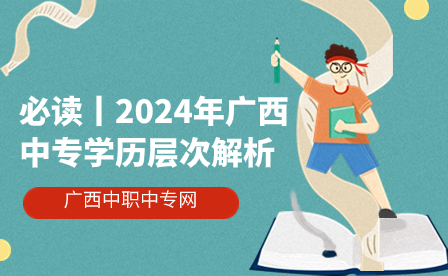 必读丨2024年广西中专学历层次解析

广西中职中专网